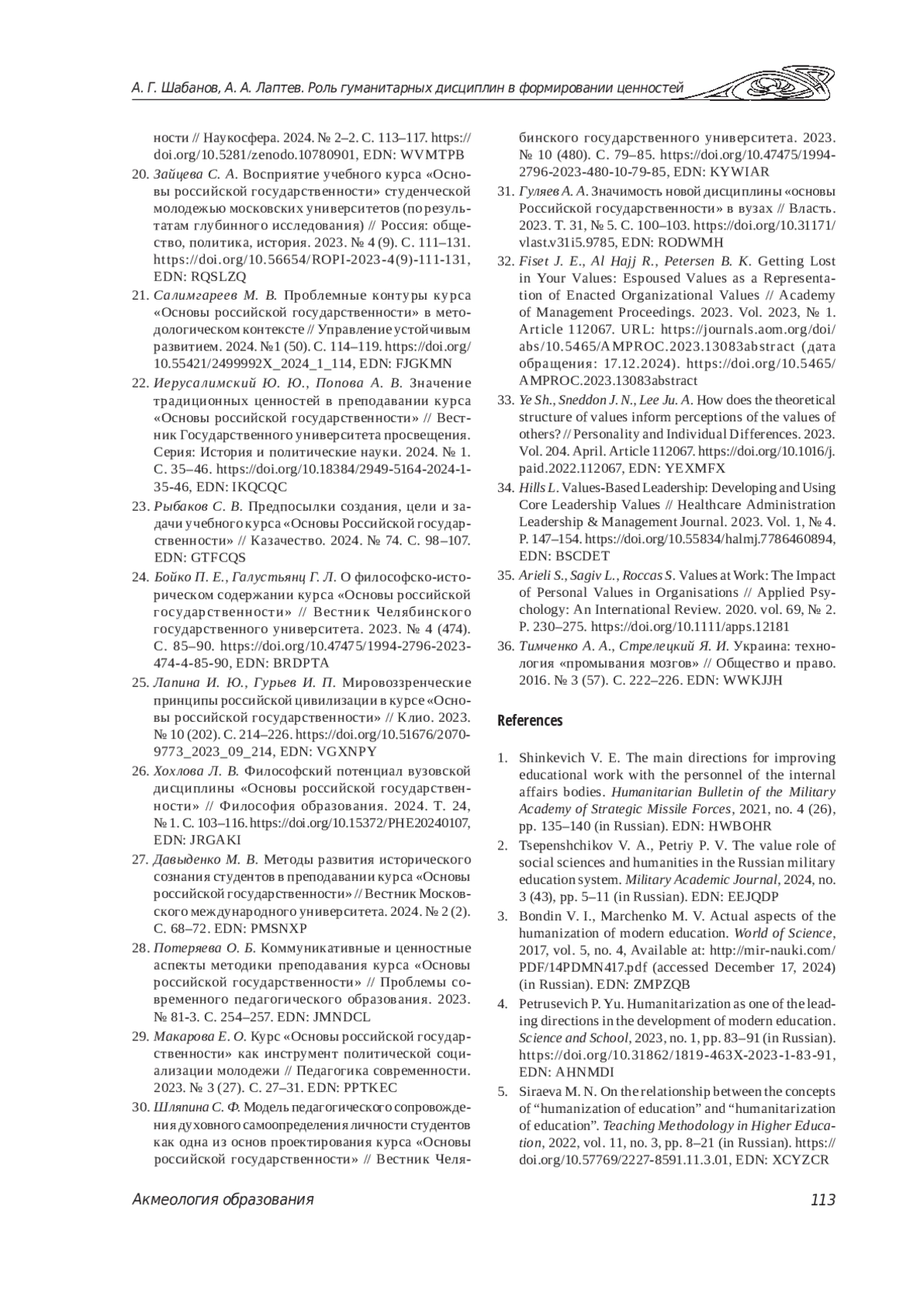 А. Г. Шабанов, А. А. Лаптев. Роль гуманитарных дисциплин в формировании ценностей

ности // Наукосфера. 2024. № 2–2. С. 113–117. https://doi.org/10.5281/zenodo.10780901, EDN: WVMTPB

20. Зайцева С. А. Восприятие учебного курса «Основы российской государственности» студенческой молодежью московских университетов (по результатам глубинного исследования) // Россия: общество, политика, история. 2023. № 4 (9). С. 111–131. https://doi.org/10.56654/ROPI-2023-4(9)-111-131, EDN: RQSLZQ

21. Салимгареев М. В. Проблемные контуры курса «Основы российской государственности» в методологическом контексте // Управление устойчивым развитием. 2024. №1 (50). С. 114–119. https://doi.org/10.55421/2499992X_2024_1_114, EDN: FJGKMN

22. Иерусалимский Ю. Ю., Попова А. В. Значение традиционных ценностей в преподавании курса «Основы российской государственности» // Вестник Государственного университета просвещения. Серия: История и политические науки. 2024. № 1. С. 35–46. https://doi.org/10.18384/2949-5164-2024-1-35-46, EDN: IKQCQC

23. Рыбаков С. В. Предпосылки создания, цели и задачи учебного курса «Основы Российской государственности» // Казачество. 2024. № 74. С. 98–107. EDN: GTFCQS

24. Бойко П. Е., Галустьянц Г. Л. О философско-историческом содержании курса «Основы российской государственности» // Вестник Челябинского государственного университета. 2023. № 4 (474). С. 85–90. https://doi.org/10.47475/1994-2796-2023-474-4-85-90, EDN: BRDPTA

25. Лапина И. Ю., Гурьев И. П. Мировоззренческие принципы российской цивилизации в курсе «Основы российской государственности» // Клио. 2023. № 10 (202). С. 214–226. https://doi.org/10.51676/2070-9773_2023_09_214, EDN: VGXNPY

26. Хохлова Л. В. Философский потенциал вузовской дисциплины «Основы российской государственности» // Философия образования. 2024. Т. 24, № 1. С. 103–116. https://doi.org/10.15372/PHE20240107, EDN: JRGAKI

27. Давыденко М. В. Методы развития исторического сознания студентов в преподавании курса «Основы российской государственности» // Вестник Московского международного университета. 2024. № 2 (2). С. 68–72. EDN: PMSNXP

28. Потеряева О. Б. Коммуникативные и ценностные аспекты методики преподавания курса «Основы российской государственности» // Проблемы современного педагогического образования. 2023. № 81-3. С. 254–257. EDN: JMNDCL

29. Макарова Е. О. Курс «Основы российской государственности» как инструмент политической социализации молодежи // Педагогика современности. 2023. № 3 (27). С. 27–31. EDN: PPTKEC

30. Шляпина С. Ф. Модель педагогического сопровождения духовного самоопределения личности студентов как одна из основ проектирования курса «Основы российской государственности» // Вестник Челябинского государственного университета. 2023. № 10 (480). С. 79–85. https://doi.org/10.47475/1994-2796-2023-480-10-79-85, EDN: KYWIAR

31. Гуляев А. А. Значимость новой дисциплины «основы Российской государственности» в вузах // Власть. 2023. Т. 31, № 5. С. 100–103. https://doi.org/10.31171/vlast.v31i5.9785, EDN: RODWMH

32. Fiset J. E., Al Hajj R., Petersen B. K. Getting Lost in Your Values: Espoused Values as a Representation of Enacted Organizational Values // Academy of Management Proceedings. 2023. Vol. 2023, № 1. Article 112067. URL: https://journals.aom.org/doi/abs/10.5465/AMPROC.2023.13083abstract (дата обращения: 17.12.2024). https://doi.org/10.5465/AMPROC.2023.13083abstract

33. Ye Sh., Sneddon J. N., Lee Ju. A. How does the theoretical structure of values inform perceptions of the values of others? // Personality and Individual Differences. 2023. Vol. 204. April. Article 112067. https://doi.org/10.1016/j.paid.2022.112067, EDN: YEXMFX

34. Hills L. Values-Based Leadership: Developing and Using Core Leadership Values // Healthcare Administration Leadership & Management Journal. 2023. Vol. 1, № 4. P. 147–154. https://doi.org/10.55834/halmj.7786460894, EDN: BSCDET

35. Arieli S., Sagiv L., Roccas S. Values at Work: The Impact of Personal Values in Organisations // Applied Psychology: An International Review. 2020. vol. 69, № 2. P. 230–275. https://doi.org/10.1111/apps.12181

36. Тимченко А. А., Стрелецкий Я. И. Украина: технология «промывания мозгов» // Общество и право. 2016. № 3 (57). С. 222–226. EDN: WWKJJH

References

1. Shinkevich V. E. The main directions for improving educational work with the personnel of the internal affairs bodies. Humanitarian Bulletin of the Military Academy of Strategic Missile Forces, 2021, no. 4 (26), pp. 135–140 (in Russian). EDN: HWBOHR

2. Tsepenshchikov V. A., Petriy P. V. The value role of social sciences and humanities in the Russian military education system. Military Academic Journal, 2024, no. 3 (43), pp. 5–11 (in Russian). EDN: EEJQDP

3. Bondin V. I., Marchenko M. V. Actual aspects of the humanization of modern education. World of Science, 2017, vol. 5, no. 4, Available at: http://mir-nauki.com/PDF/14PDMN417.pdf (accessed December 17, 2024) (in Russian). EDN: ZMPZQB

4. Petrusevich P. Yu. Humanitarization as one of the leading directions in the development of modern education. Science and School, 2023, no. 1, pp. 83–91 (in Russian). https://doi.org/10.31862/1819-463X-2023-1-83-91, EDN: AHNMDI

5. Siraeva M. N. On the relationship between the concepts of “humanization of education” and “humanitarization of education”. Teaching Methodology in Higher Education, 2022, vol. 11, no. 3, pp. 8–21 (in Russian). https://doi.org/10.57769/2227-8591.11.3.01, EDN: XCYZCR

Акмеология образования

113